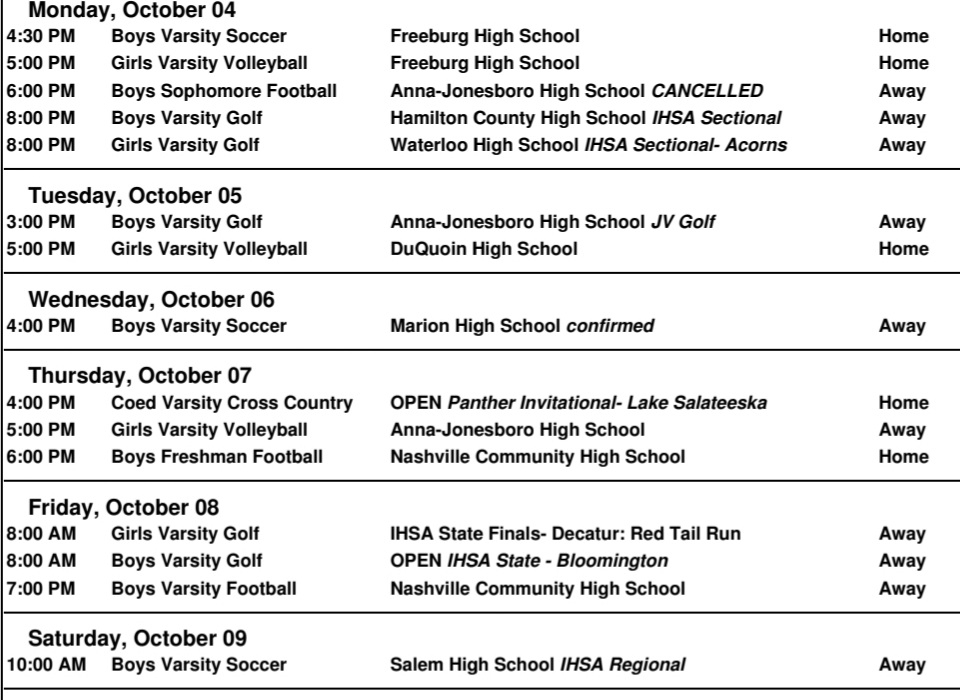 Monday, October 04

| | | | |
|---|---|---|---|
| 4:30 PM | Boys Varsity Soccer | Freeburg High School | Home |
| 5:00 PM | Girls Varsity Volleyball | Freeburg High School | Home |
| 6:00 PM | Boys Sophomore Football | Anna-Jonesboro High School CANCELLED | Away |
| 8:00 PM | Boys Varsity Golf | Hamilton County High School IHSA Sectional | Away |
| 8:00 PM | Girls Varsity Golf | Waterloo High School IHSA Sectional- Acorns | Away |

Tuesday, October 05

| | | | |
|---|---|---|---|
| 3:00 PM | Boys Varsity Golf | Anna-Jonesboro High School JV Golf | Away |
| 5:00 PM | Girls Varsity Volleyball | DuQuoin High School | Home |

Wednesday, October 06

| | | | |
|---|---|---|---|
| 4:00 PM | Boys Varsity Soccer | Marion High School confirmed | Away |

Thursday, October 07

| | | | |
|---|---|---|---|
| 4:00 PM | Coed Varsity Cross Country | OPEN Panther Invitational- Lake Salateeska | Home |
| 5:00 PM | Girls Varsity Volleyball | Anna-Jonesboro High School | Away |
| 6:00 PM | Boys Freshman Football | Nashville Community High School | Home |

Friday, October 08

| | | | |
|---|---|---|---|
| 8:00 AM | Girls Varsity Golf | IHSA State Finals- Decatur: Red Tail Run | Away |
| 8:00 AM | Boys Varsity Golf | OPEN IHSA State - Bloomington | Away |
| 7:00 PM | Boys Varsity Football | Nashville Community High School | Away |

Saturday, October 09

| | | | |
|---|---|---|---|
| 10:00 AM | Boys Varsity Soccer | Salem High School IHSA Regional | Away |